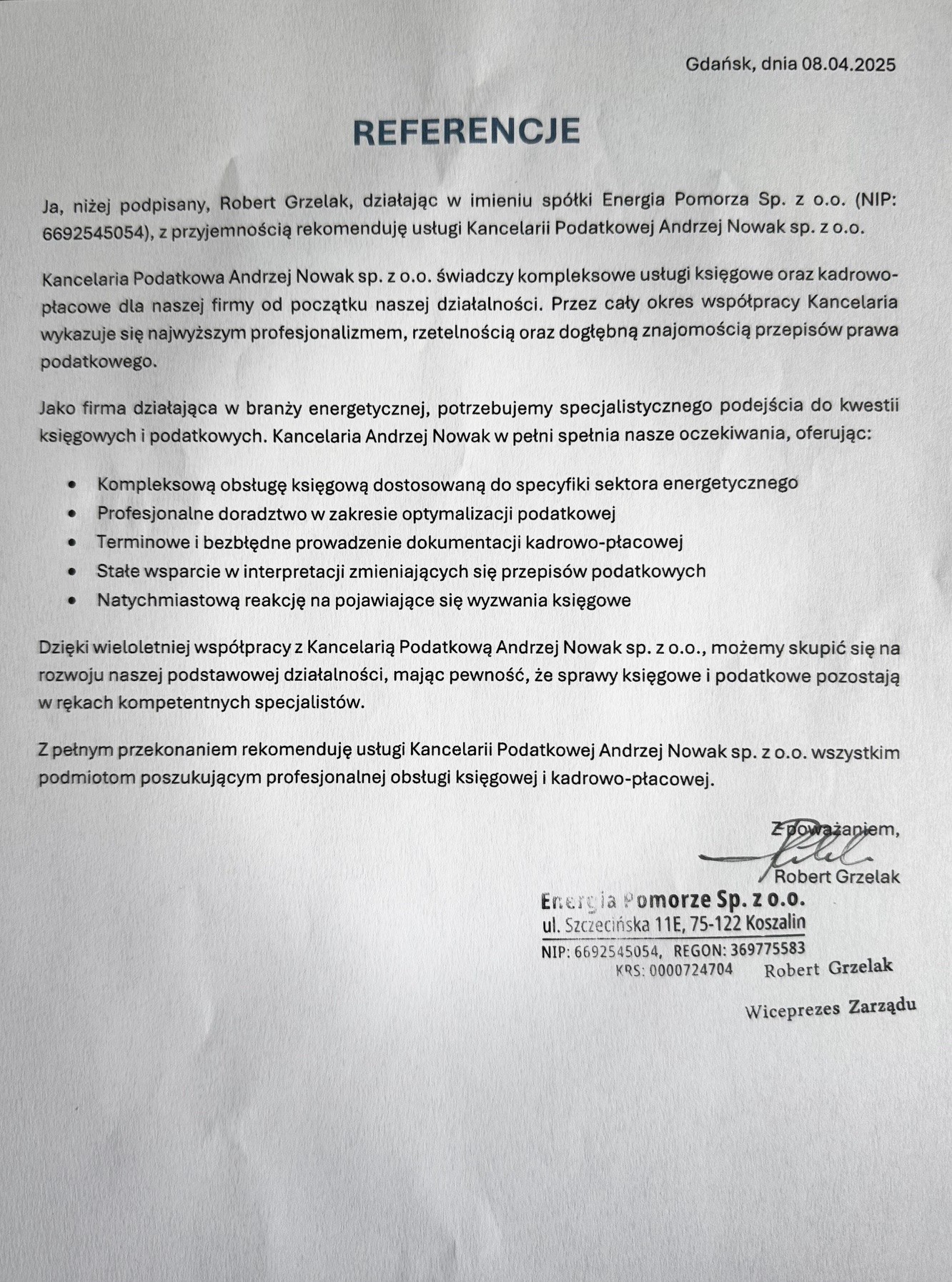 Gdańsk, dnia 08.04.2025

REFERENCJE

Ja, niżej podpisany, Robert Grzelak, działając w imieniu spółki Energia Pomorza Sp. z o.o. (NIP: 6692545054), z przyjemnością rekomenduję usługi Kancelarii Podatkowej Andrzej Nowak sp. z o.o.

Kancelaria Podatkowa Andrzej Nowak sp. z o.o. świadczy kompleksowe usługi księgowe oraz kadrowo-płacowe dla naszej firmy od początku naszej działalności. Przez cały okres współpracy Kancelaria wykazuje się najwyższym profesjonalizmem, rzetelnością oraz dogłębną znajomością przepisów prawa podatkowego.

Jako firma działająca w branży energetycznej, potrzebujemy specjalistycznego podejścia do kwestii księgowych i podatkowych. Kancelaria Andrzej Nowak w pełni spełnia nasze oczekiwania, oferując:

• Kompleksową obsługę księgową dostosowaną do specyfiki sektora energetycznego
• Profesjonalne doradztwo w zakresie optymalizacji podatkowej
• Terminowe i bezbłędne prowadzenie dokumentacji kadrowo-płacowej
• Stałe wsparcie w interpretacji zmieniających się przepisów podatkowych
• Natychmiastową reakcję na pojawiające się wyzwania księgowe

Dzięki wieloletniej współpracy z Kancelarią Podatkową Andrzej Nowak sp. z o.o., możemy skupić się na rozwoju naszej podstawowej działalności, mając pewność, że sprawy księgowe i podatkowe pozostają w rękach kompetentnych specjalistów.

Z pełnym przekonaniem rekomenduję usługi Kancelarii Podatkowej Andrzej Nowak sp. z o.o. wszystkim podmiotom poszukującym profesjonalnej obsługi księgowej i kadrowo-płacowej.

Z poważaniem,
Robert Grzelak

Energia Pomorze Sp. z o.o.
ul. Szczecińska 11E, 75-122 Koszalin
NIP: 6692545054, REGON: 369775583
KRS: 0000724704 Robert Grzelak
Wiceprezes Zarządu